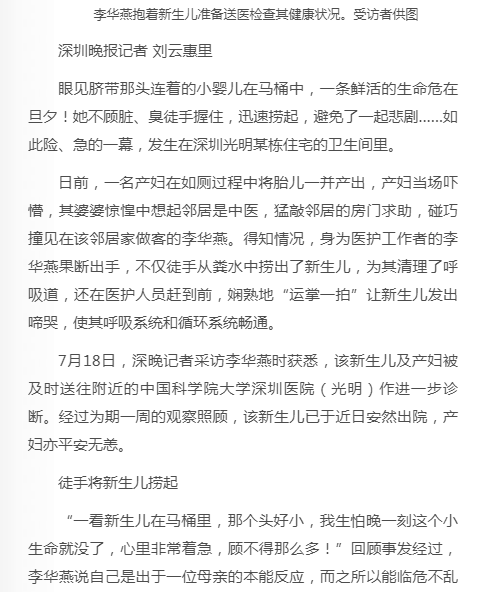 李华燕抱着新生儿准备送医检查其健康状况。受访者供图

深圳晚报记者 刘云惠里

眼见脐带那头连着的小婴儿在马桶中，一条鲜活的生命危在旦夕！她不顾脏、臭徒手握住，迅速捞起，避免了一起悲剧……如此险、急的一幕，发生在深圳光明某栋住宅的卫生间里。

日前，一名产妇在如厕过程中将胎儿一并产出，产妇当场吓懵，其婆婆惊惶中想起邻居是中医，猛敲邻居的房门求助，碰巧撞见在该邻居家做客的李华燕。得知情况，身为医护工作者的李华燕果断出手，不仅徒手从粪水中捞出了新生儿，为其清理了呼吸道，还在医护人员赶到前，娴熟地“运掌一拍”让新生儿发出啼哭，使其呼吸系统和循环系统畅通。

7月18日，深晚记者采访李华燕时获悉，该新生儿及产妇被及时送往附近的中国科学院大学深圳医院（光明）作进一步诊断。经过为期一周的观察照顾，该新生儿已于近日安然出院，产妇亦平安无恙。

徒手将新生儿捞起

“一看新生儿在马桶里，那个头好小，我生怕晚一刻这个小生命就没了，心里非常着急，顾不得那么多！”回顾事发经过，李华燕说自己是出于一位母亲的本能反应，而之所以能临危不乱